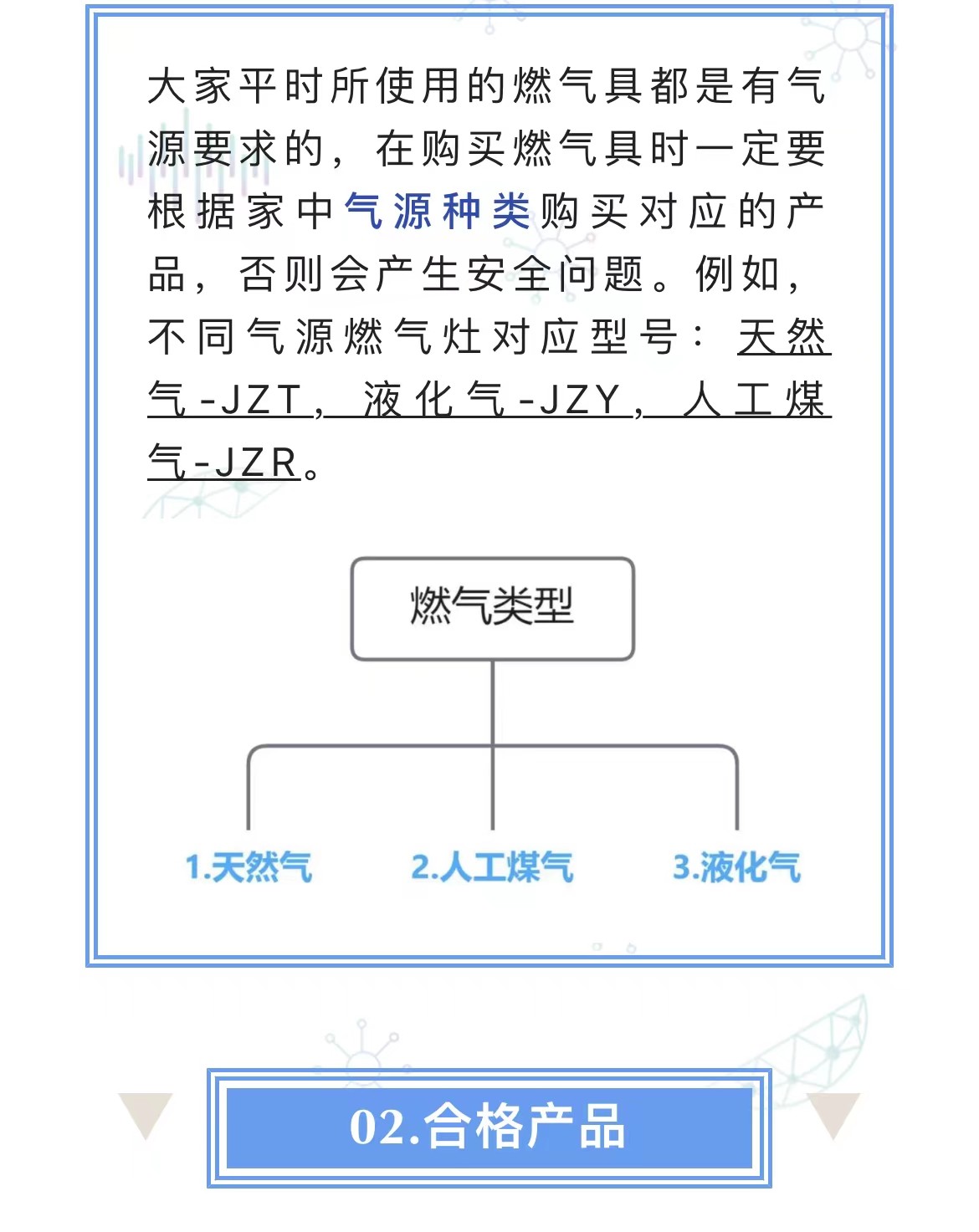 大家平时所使用的燃气具都是有气源要求的，在购买燃气具时一定要根据家中气源种类购买对应的产品，否则会产生安全问题。例如，不同气源燃气灶对应型号：天然气-JZT，液化气-JZY，人工煤气-JZR。

燃气类型

1.天然气

2.人工煤气

3.液化气

02.合格产品